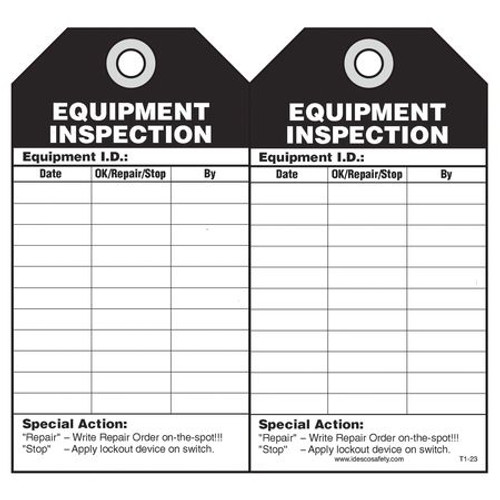 EQUIPMENT INSPECTION

Equipment I.D.:

| Date | OK/Repair/Stop | By |
|---|---|---|
| | | |
| | | |
| | | |
| | | |
| | | |
| | | |
| | | |
| | | |
| | | |
| | | |
| | | |

Special Action:
"Repair" – Write Repair Order on-the-spot!!!
"Stop" – Apply lockout device on switch.

EQUIPMENT INSPECTION

Equipment I.D.:

| Date | OK/Repair/Stop | By |
|---|---|---|
| | | |
| | | |
| | | |
| | | |
| | | |
| | | |
| | | |
| | | |
| | | |
| | | |
| | | |

Special Action:
"Repair" – Write Repair Order on-the-spot!!!
"Stop" – Apply lockout device on switch.
www.idescosafety.com
T1-23